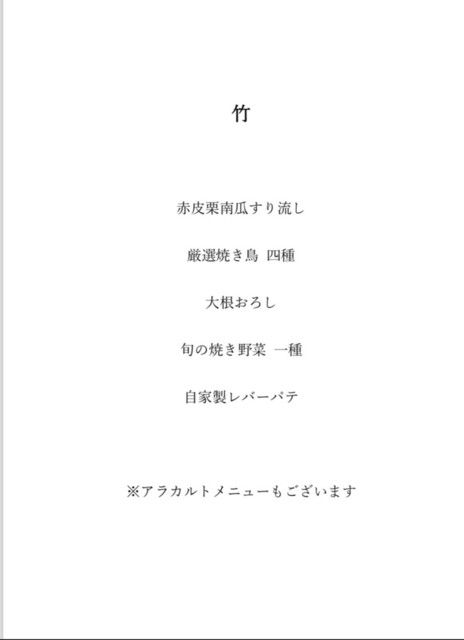 竹

赤皮栗南瓜すり流し

厳選焼き鳥 四種

大根おろし

旬の焼き野菜 一種

自家製レバーパテ

※アラカルトメニューもございます